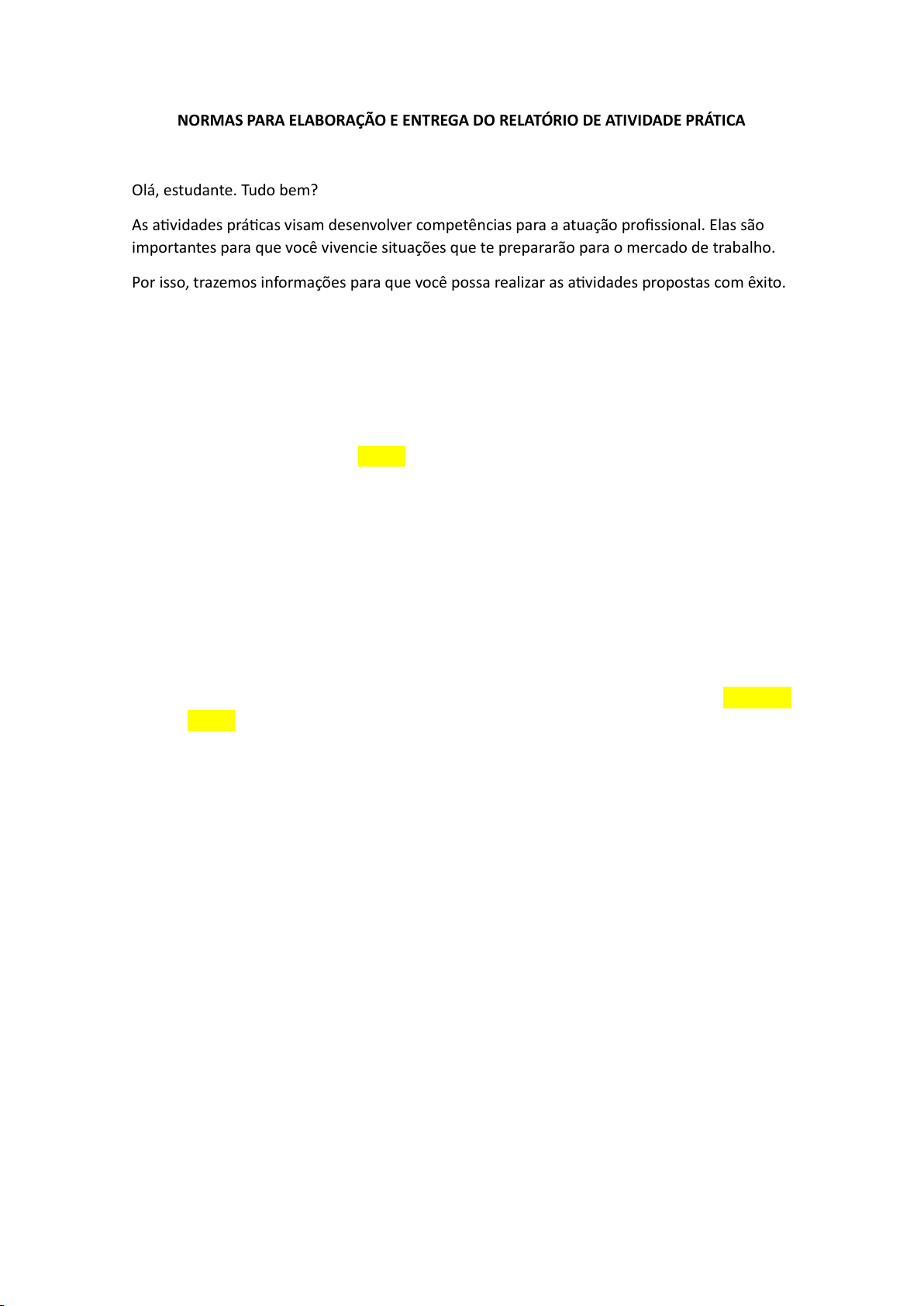 NORMAS PARA ELABORAÇÃO E ENTREGA DO RELATÓRIO DE ATIVIDADE PRÁTICA

Olá, estudante. Tudo bem?

As atividades práticas visam desenvolver competências para a atuação profissional. Elas são importantes para que você vivencie situações que te prepararão para o mercado de trabalho.

Por isso, trazemos informações para que você possa realizar as atividades propostas com êxito.